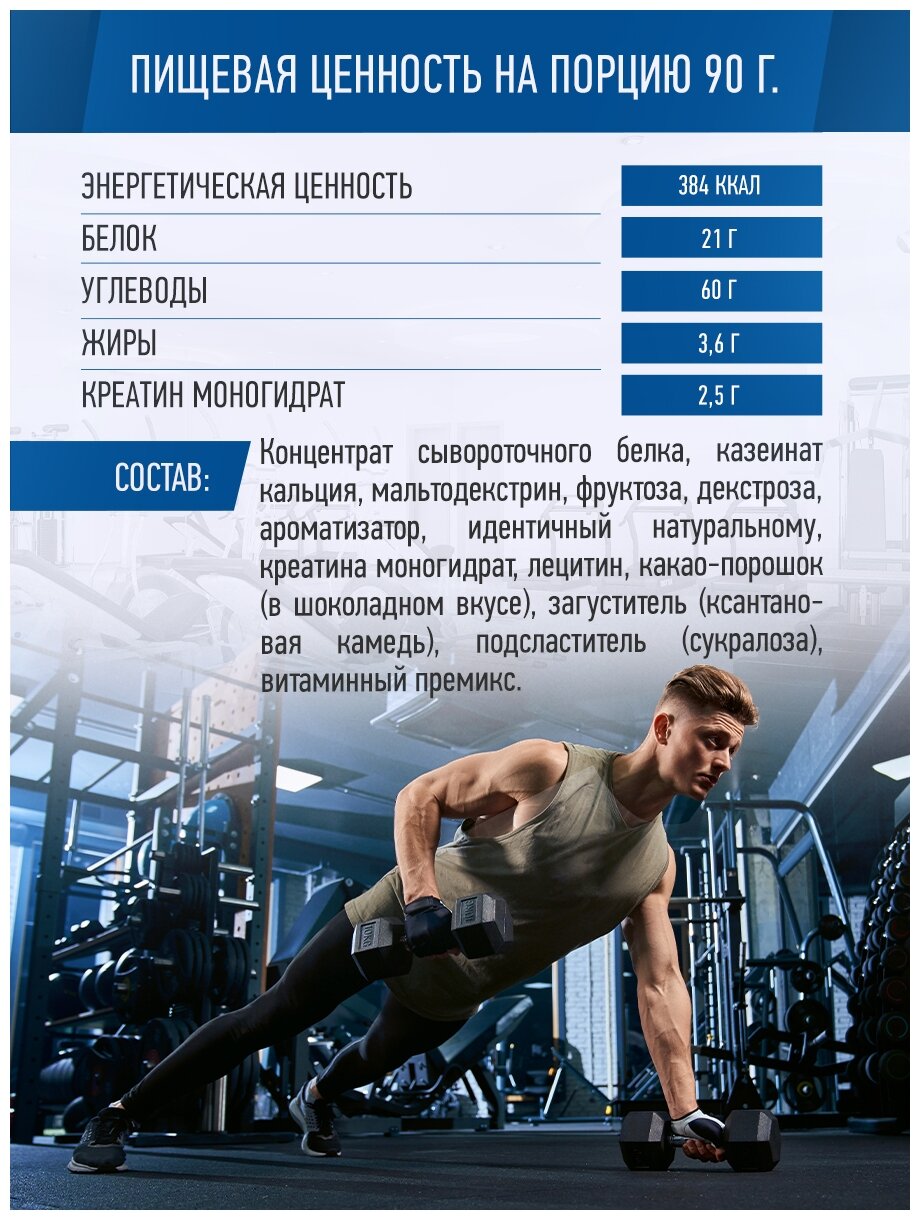 ПИЩЕВАЯ ЦЕННОСТЬ НА ПОРЦИЮ 90 Г.

| | |
|---|---|
| ЭНЕРГЕТИЧЕСКАЯ ЦЕННОСТЬ | 384 ККАЛ |
| БЕЛОК | 21 Г |
| УГЛЕВОДЫ | 60 Г |
| ЖИРЫ | 3,6 Г |
| КРЕАТИН МОНОГИДРАТ | 2,5 Г |

СОСТАВ:

Концентрат сывороточного белка, казеинат кальция, мальтодекстрин, фруктоза, декстроза, ароматизатор, идентичный натуральному, креатина моногидрат, лецитин, какао-порошок (в шоколадном вкусе), загуститель (ксантановая камедь), подсластитель (сукралоза), витаминный премикс.